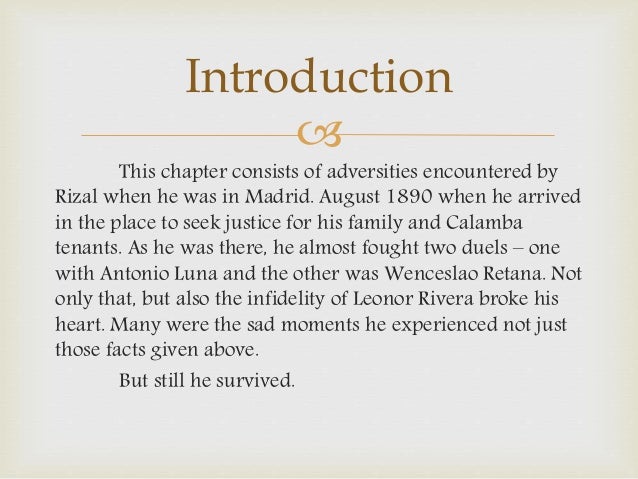 Introduction

This chapter consists of adversities encountered by Rizal when he was in Madrid. August 1890 when he arrived in the place to seek justice for his family and Calamba tenants. As he was there, he almost fought two duels – one with Antonio Luna and the other was Wenceslao Retana. Not only that, but also the infidelity of Leonor Rivera broke his heart. Many were the sad moments he experienced not just those facts given above.

But still he survived.